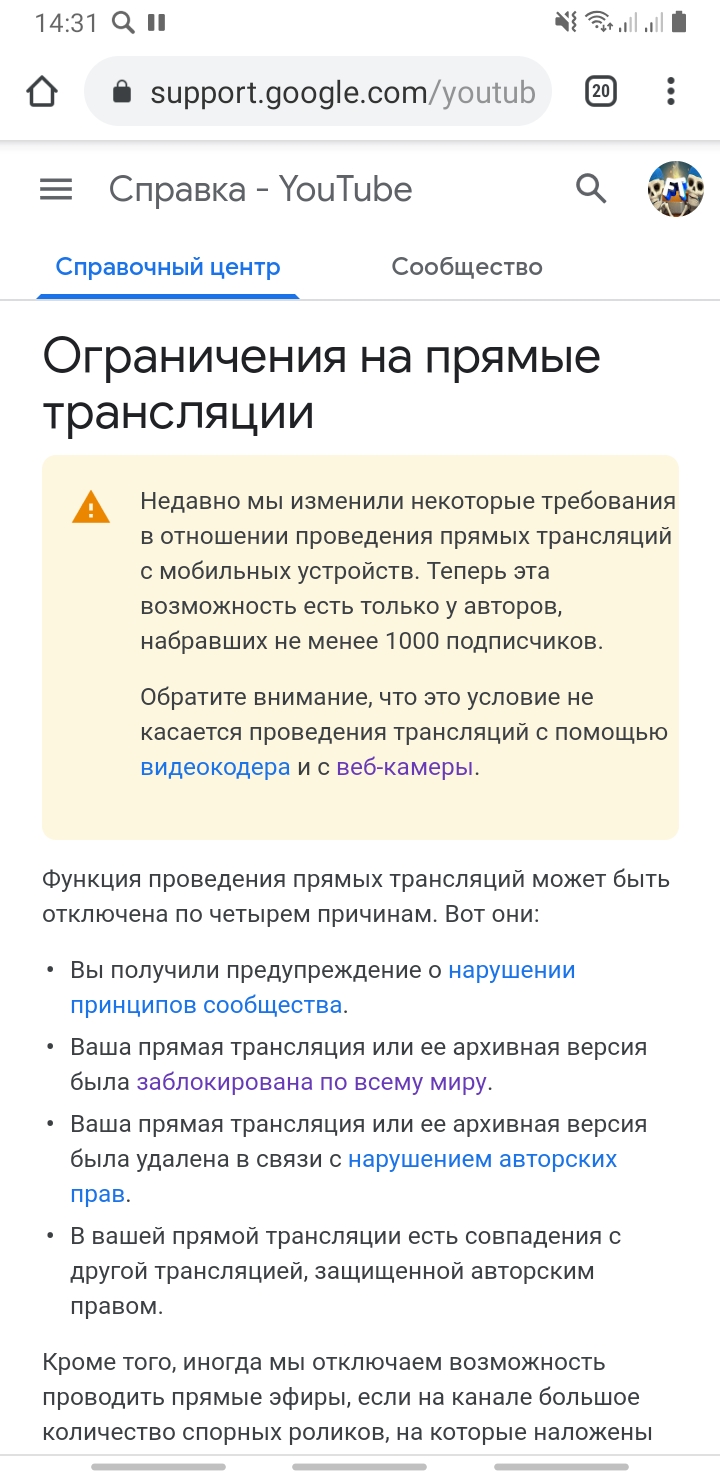 14:31

support.google.com/youtub

20

Справка - YouTube

Справочный центр

Сообщество

Ограничения на прямые трансляции

Недавно мы изменили некоторые требования в отношении проведения прямых трансляций с мобильных устройств. Теперь эта возможность есть только у авторов, набравших не менее 1000 подписчиков.

Обратите внимание, что это условие не касается проведения трансляций с помощью видеокодера и с веб-камеры.

Функция проведения прямых трансляций может быть отключена по четырем причинам. Вот они:

• Вы получили предупреждение о нарушении принципов сообщества.
• Ваша прямая трансляция или ее архивная версия была заблокирована по всему миру.
• Ваша прямая трансляция или ее архивная версия была удалена в связи с нарушением авторских прав.
• В вашей прямой трансляции есть совпадения с другой трансляцией, защищенной авторским правом.

Кроме того, иногда мы отключаем возможность проводить прямые эфиры, если на канале большое количество спорных роликов, на которые наложены